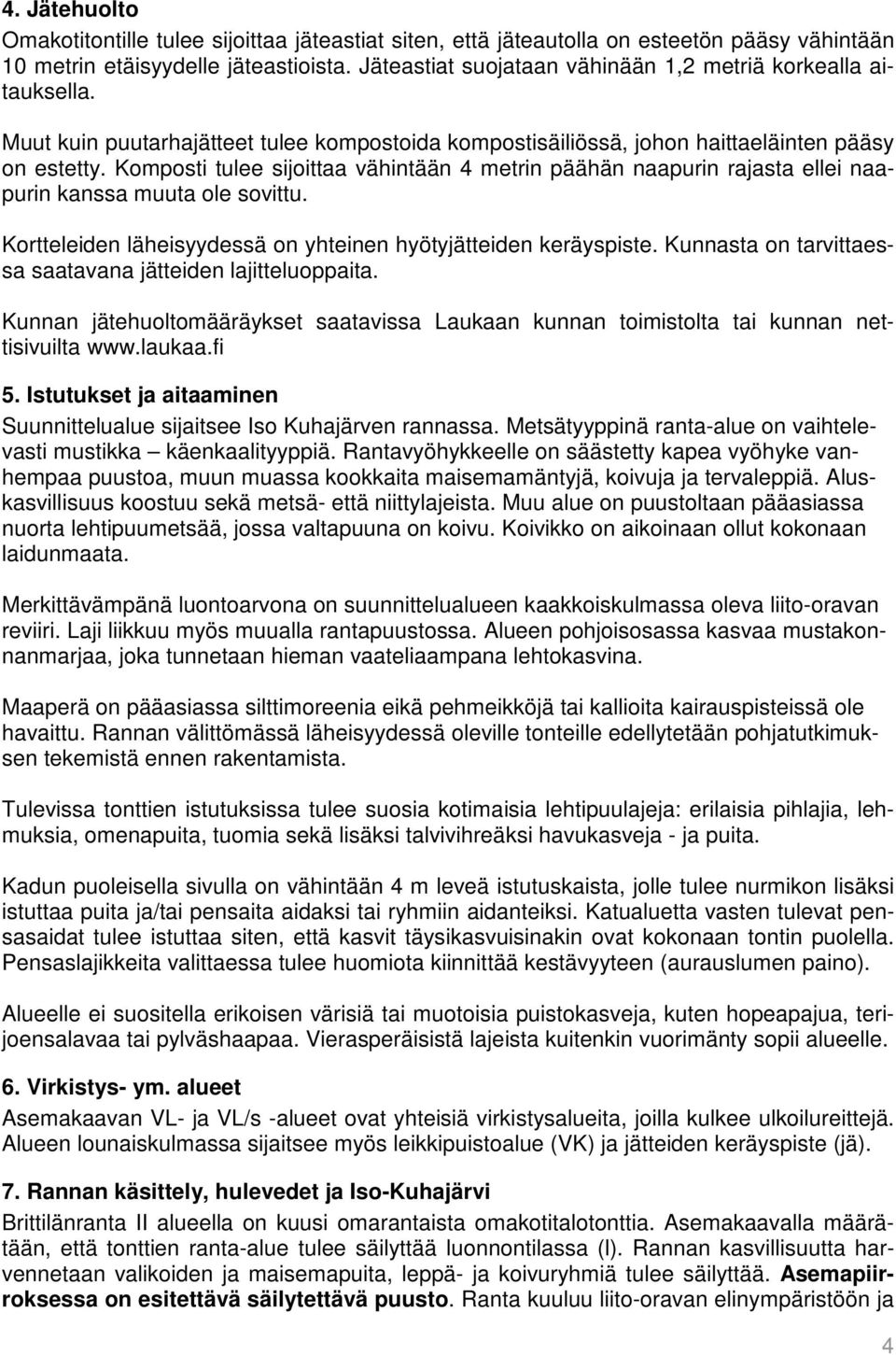 4. Jätehuolto
Omakotitontille tulee sijoittaa jäteastiat siten, että jäteautolla on esteetön pääsy vähintään 10 metrin etäisyydelle jäteastioista. Jäteastiat suojataan vähinään 1,2 metriä korkealla aitauksella.

Muut kuin puutarhajätteet tulee kompostoida kompostisäiliössä, johon haittaeläinten pääsy on estetty. Komposti tulee sijoittaa vähintään 4 metrin päähän naapurin rajasta ellei naapurin kanssa muuta ole sovittu.

Kortteleiden läheisyydessä on yhteinen hyötyjätteiden keräyspiste. Kunnasta on tarvittaessa saatavana jätteiden lajitteluoppaita.

Kunnan jätehuoltomääräykset saatavissa Laukaan kunnan toimistolta tai kunnan nettisivuilta www.laukaa.fi

5. Istutukset ja aitaaminen
Suunnittelualue sijaitsee Iso Kuhajärven rannassa. Metsätyyppinä ranta-alue on vaihtelevasti mustikka – käenkaalityyppiä. Rantavyöhykkeelle on säästetty kapea vyöhyke vanhempaa puustoa, muun muassa kookkaita maisemamäntyjä, koivuja ja tervaleppiä. Aluskasvillisuus koostuu sekä metsä- että niittylajeista. Muu alue on puustoltaan pääasiassa nuorta lehtipuumetsää, jossa valtapuuna on koivu. Koivikko on aikoinaan ollut kokonaan laidunmaata.

Merkittävämpänä luontoarvona on suunnittelualueen kaakkoiskulmassa oleva liito-oravan reviiri. Laji liikkuu myös muualla rantapuustossa. Alueen pohjoisosassa kasvaa mustakonnanmarjaa, joka tunnetaan hieman vaateliaampana lehtokasvina.

Maaperä on pääasiassa silttimoreenia eikä pehmeikköjä tai kallioita kairauspisteissä ole havaittu. Rannan välittömässä läheisyydessä oleville tonteille edellytetään pohjatutkimuksen tekemistä ennen rakentamista.

Tulevissa tonttien istutuksissa tulee suosia kotimaisia lehtipuulajeja: erilaisia pihlajia, lehmuksia, omenapuita, tuomia sekä lisäksi talvivihreäksi havukasveja - ja puita.

Kadun puoleisella sivulla on vähintään 4 m leveä istutuskaista, jolle tulee nurmikon lisäksi istuttaa puita ja/tai pensaita aidaksi tai ryhmiin aidanteiksi. Katualuetta vasten tulevat pensasaidat tulee istuttaa siten, että kasvit täysikasvuisinakin ovat kokonaan tontin puolella. Pensaslajikkeita valittaessa tulee huomiota kiinnittää kestävyyteen (aurauslumen paino).

Alueelle ei suositella erikoisen värisiä tai muotoisia puistokasveja, kuten hopeapajua, terijoensalavaa tai pylväshaapaa. Vierasperäisistä lajeista kuitenkin vuorimänty sopii alueelle.

6. Virkistys- ym. alueet
Asemakaavan VL- ja VL/s -alueet ovat yhteisiä virkistysalueita, joilla kulkee ulkoilureittejä. Alueen lounaiskulmassa sijaitsee myös leikkipuistoalue (VK) ja jätteiden keräyspiste (jä).

7. Rannan käsittely, hulevedet ja Iso-Kuhajärvi
Brittilänranta II alueella on kuusi omarantaista omakotitalotonttia. Asemakaavalla määrätään, että tonttien ranta-alue tulee säilyttää luonnontilassa (l). Rannan kasvillisuutta harvennetaan valikoiden ja maisemapuita, leppä- ja koivuryhmiä tulee säilyttää. Asemapiirroksessa on esitettävä säilytettävä puusto. Ranta kuuluu liito-oravan elinympäristöön ja

4